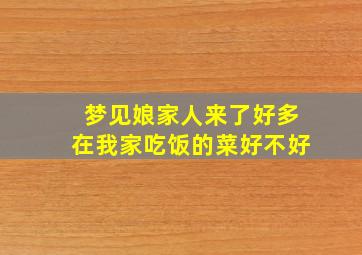 梦见娘家人来了好多
在我家吃饭的菜好不好